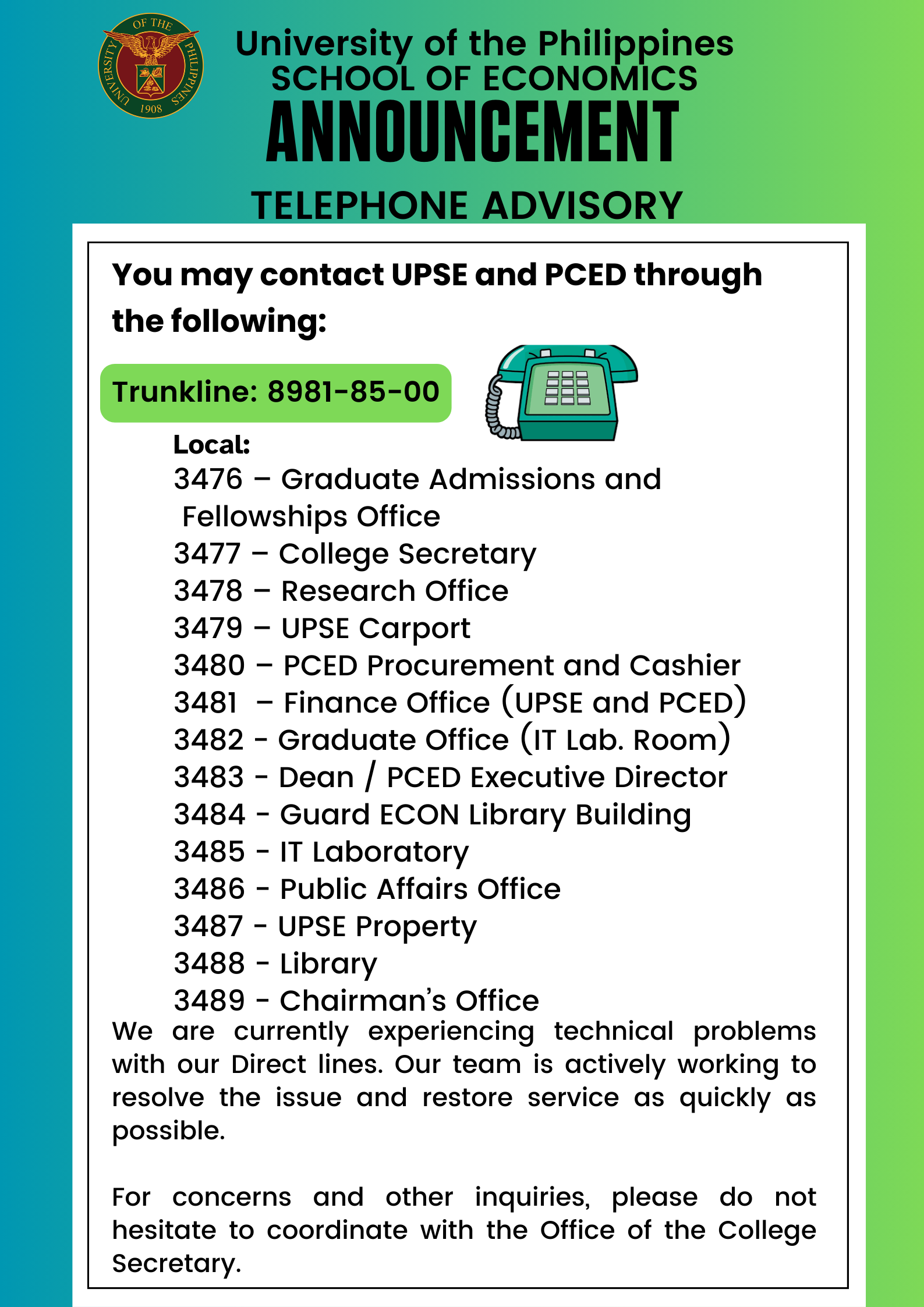 UNIVERSITY OF THE PHILIPPINES
1908

University of the Philippines
SCHOOL OF ECONOMICS
ANNOUNCEMENT

TELEPHONE ADVISORY

You may contact UPSE and PCED through the following:

Trunkline: 8981-85-00

Local:
3476 – Graduate Admissions and Fellowships Office
3477 – College Secretary
3478 – Research Office
3479 – UPSE Carport
3480 – PCED Procurement and Cashier
3481 – Finance Office (UPSE and PCED)
3482 - Graduate Office (IT Lab. Room)
3483 - Dean / PCED Executive Director
3484 - Guard ECON Library Building
3485 - IT Laboratory
3486 - Public Affairs Office
3487 - UPSE Property
3488 - Library
3489 - Chairman's Office

We are currently experiencing technical problems with our Direct lines. Our team is actively working to resolve the issue and restore service as quickly as possible.

For concerns and other inquiries, please do not hesitate to coordinate with the Office of the College Secretary.